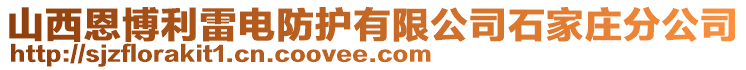 山西恩博利雷电防护有限公司石家庄分公司
http://sjzflorakit1.cn.coovee.com